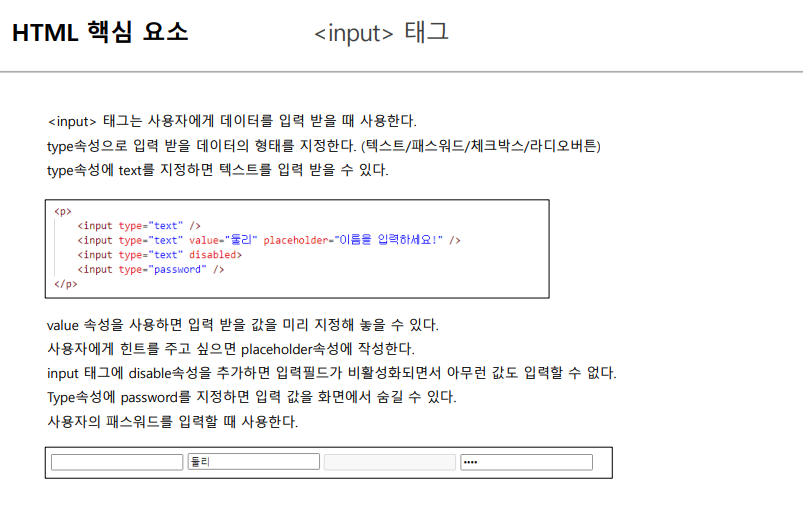 HTML 핵심 요소

<input> 태그

<input> 태그는 사용자에게 데이터를 입력 받을 때 사용한다.
type속성으로 입력 받을 데이터의 형태를 지정한다. (텍스트/패스워드/체크박스/라디오버튼)
type속성에 text를 지정하면 텍스트를 입력 받을 수 있다.

<p>
<input type="text" />
<input type="text" value="둘리" placeholder="이름을 입력하세요!" />
<input type="text" disabled>
<input type="password" />
</p>

value 속성을 사용하면 입력 받을 값을 미리 지정해 놓을 수 있다.
사용자에게 힌트를 주고 싶으면 placeholder속성에 작성한다.
input 태그에 disable속성을 추가하면 입력필드가 비활성화되면서 아무런 값도 입력할 수 없다.
Type속성에 password를 지정하면 입력 값을 화면에서 숨길 수 있다.
사용자의 패스워드를 입력할 때 사용한다.

둘리 ••••